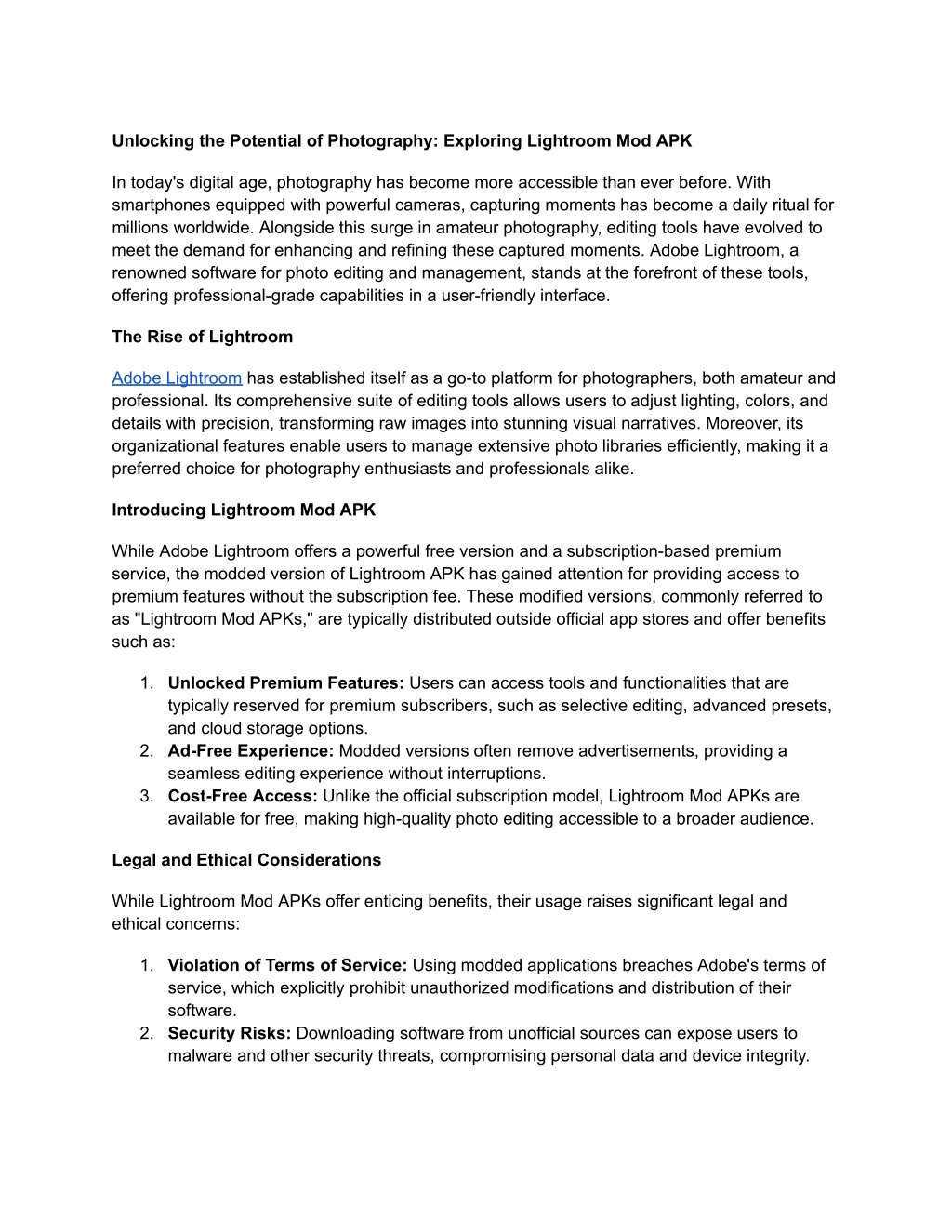 Unlocking the Potential of Photography: Exploring Lightroom Mod APK

In today's digital age, photography has become more accessible than ever before. With smartphones equipped with powerful cameras, capturing moments has become a daily ritual for millions worldwide. Alongside this surge in amateur photography, editing tools have evolved to meet the demand for enhancing and refining these captured moments. Adobe Lightroom, a renowned software for photo editing and management, stands at the forefront of these tools, offering professional-grade capabilities in a user-friendly interface.

The Rise of Lightroom

Adobe Lightroom has established itself as a go-to platform for photographers, both amateur and professional. Its comprehensive suite of editing tools allows users to adjust lighting, colors, and details with precision, transforming raw images into stunning visual narratives. Moreover, its organizational features enable users to manage extensive photo libraries efficiently, making it a preferred choice for photography enthusiasts and professionals alike.

Introducing Lightroom Mod APK

While Adobe Lightroom offers a powerful free version and a subscription-based premium service, the modded version of Lightroom APK has gained attention for providing access to premium features without the subscription fee. These modified versions, commonly referred to as "Lightroom Mod APKs," are typically distributed outside official app stores and offer benefits such as:

1. Unlocked Premium Features: Users can access tools and functionalities that are typically reserved for premium subscribers, such as selective editing, advanced presets, and cloud storage options.
2. Ad-Free Experience: Modded versions often remove advertisements, providing a seamless editing experience without interruptions.
3. Cost-Free Access: Unlike the official subscription model, Lightroom Mod APKs are available for free, making high-quality photo editing accessible to a broader audience.

Legal and Ethical Considerations

While Lightroom Mod APKs offer enticing benefits, their usage raises significant legal and ethical concerns:

1. Violation of Terms of Service: Using modded applications breaches Adobe's terms of service, which explicitly prohibit unauthorized modifications and distribution of their software.
2. Security Risks: Downloading software from unofficial sources can expose users to malware and other security threats, compromising personal data and device integrity.